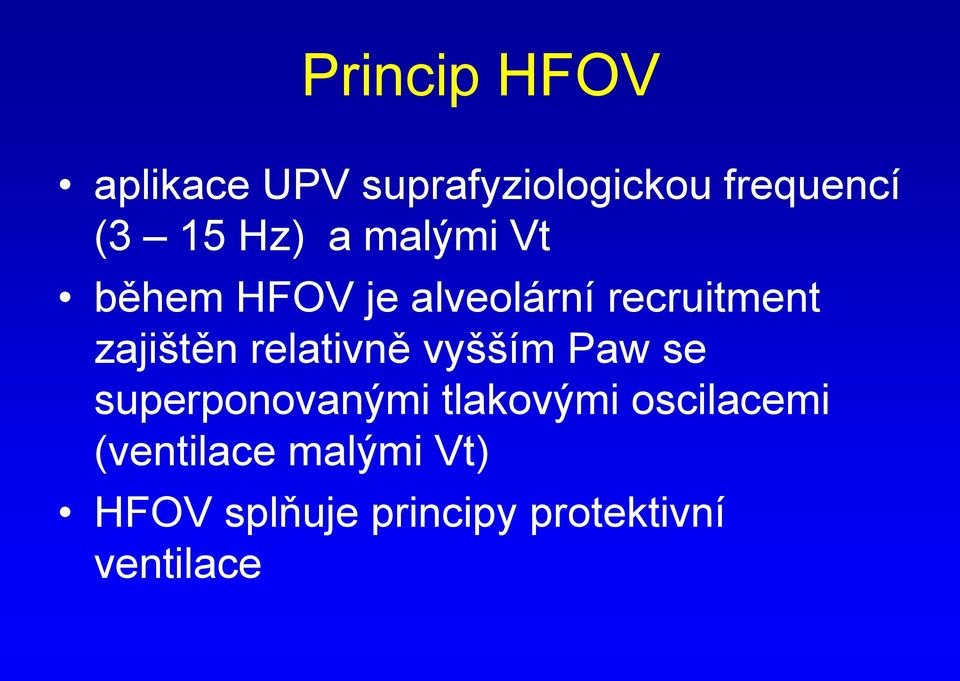 Princip HFOV

• aplikace UPV suprafyziologickou frequencí (3 – 15 Hz) a malými Vt

• během HFOV je alveolární recruitment zajištěn relativně vyšším Paw se superponovanými tlakovými oscilacemi (ventilace malými Vt)

• HFOV splňuje principy protektivní ventilace